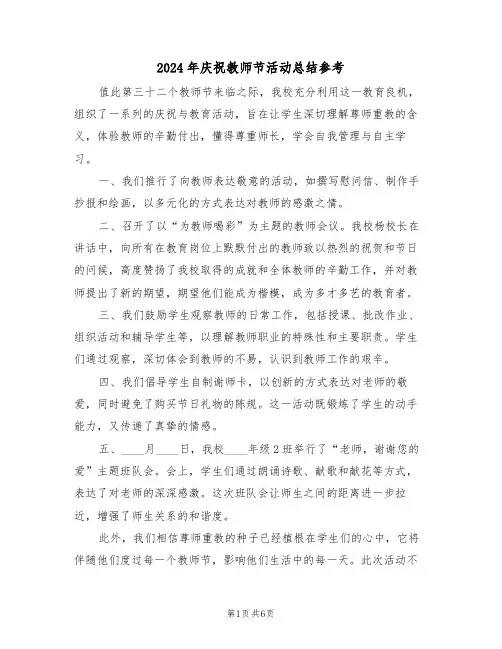 2024年庆祝教师节活动总结参考

值此第三十二个教师节来临之际，我校充分利用这一教育良机，组织了一系列的庆祝与教育活动，旨在让学生深切理解尊师重教的含义，体验教师的辛勤付出，懂得尊重师长，学会自我管理与自主学习。

一、我们推行了向教师表达敬意的活动，如撰写慰问信、制作手抄报和绘画，以多元化的方式表达对教师的感激之情。

二、召开了以“为教师喝彩”为主题的教师会议。我校杨校长在讲话中，向所有在教育岗位上默默付出的教师致以热烈的祝贺和节日的问候，高度赞扬了我校取得的成就和全体教师的辛勤工作，并对教师提出了新的期望，期望他们能成为楷模，成为多才多艺的教育者。

三、我们鼓励学生观察教师的日常工作，包括授课、批改作业、组织活动和辅导学生等，以理解教师职业的特殊性和主要职责。学生们通过观察，深切体会到教师的不易，认识到教师工作的艰辛。

四、我们倡导学生自制谢师卡，以创新的方式表达对老师的敬爱，同时避免了购买节日礼物的陈规。这一活动既锻炼了学生的动手能力，又传递了真挚的情感。

五、____月____日，我校____年级2班举行了“老师，谢谢您的爱”主题班队会。会上，学生们通过朗诵诗歌、献歌和献花等方式，表达了对老师的深深感激。这次班队会让师生之间的距离进一步拉近，增强了师生关系的和谐度。

此外，我们相信尊师重教的种子已经植根在学生们的心中，它将伴随他们度过每一个教师节，影响他们生活中的每一天。此次活动不

第1页 共6页